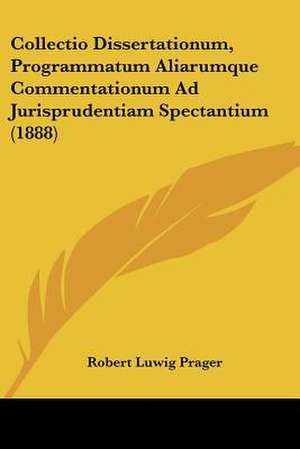 Collectio Dissertationum, Programmatum Aliarumque Commentationum Ad Jurisprudentiam Spectantium (1888)

Robert Luwig Prager